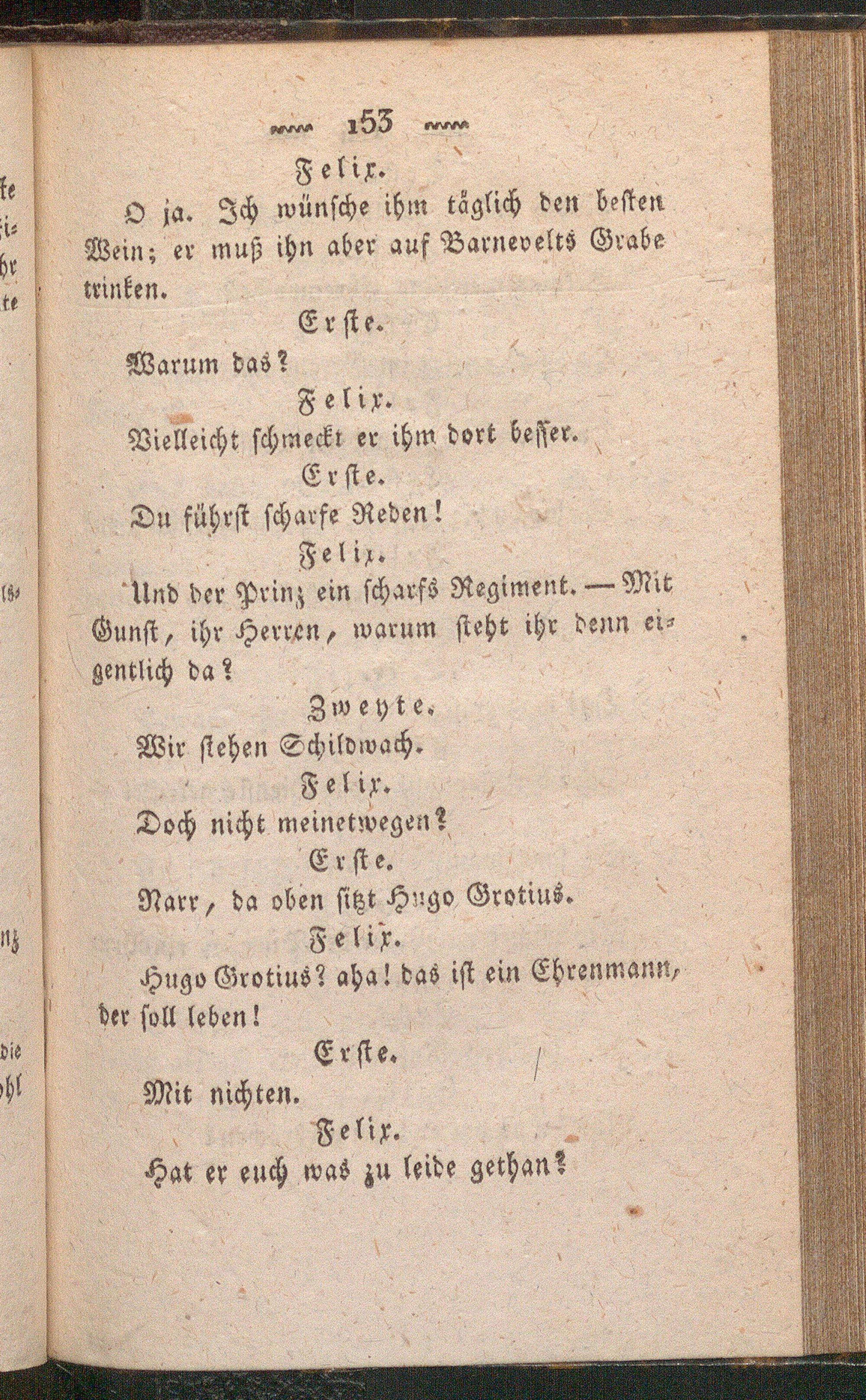 153

Felix.

O ja. Ich wünsche ihm täglich den besten Wein; er muß ihn aber auf Barnevelts Grabe trinken.

Erste.

Warum das?

Felix.

Vielleicht schmeckt er ihm dort besser.

Erste.

Du führst scharfe Reden!

Felix.

Und der Prinz ein scharfs Regiment. — Mit Gunst, ihr Herren, warum steht ihr denn eigentlich da?

Zweyte.

Wir stehen Schildwach.

Felix.

Doch nicht meinetwegen?

Erste.

Narr, da oben sitzt Hugo Grotius.

Felix.

Hugo Grotius? aha! das ist ein Ehrenmann, der soll leben!

Erste.

Mit nichten.

Felix.

Hat er euch was zu leide gethan?